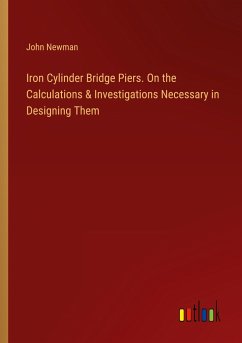 John Newman

Iron Cylinder Bridge Piers. On the Calculations & Investigations Necessary in Designing Them

outlook